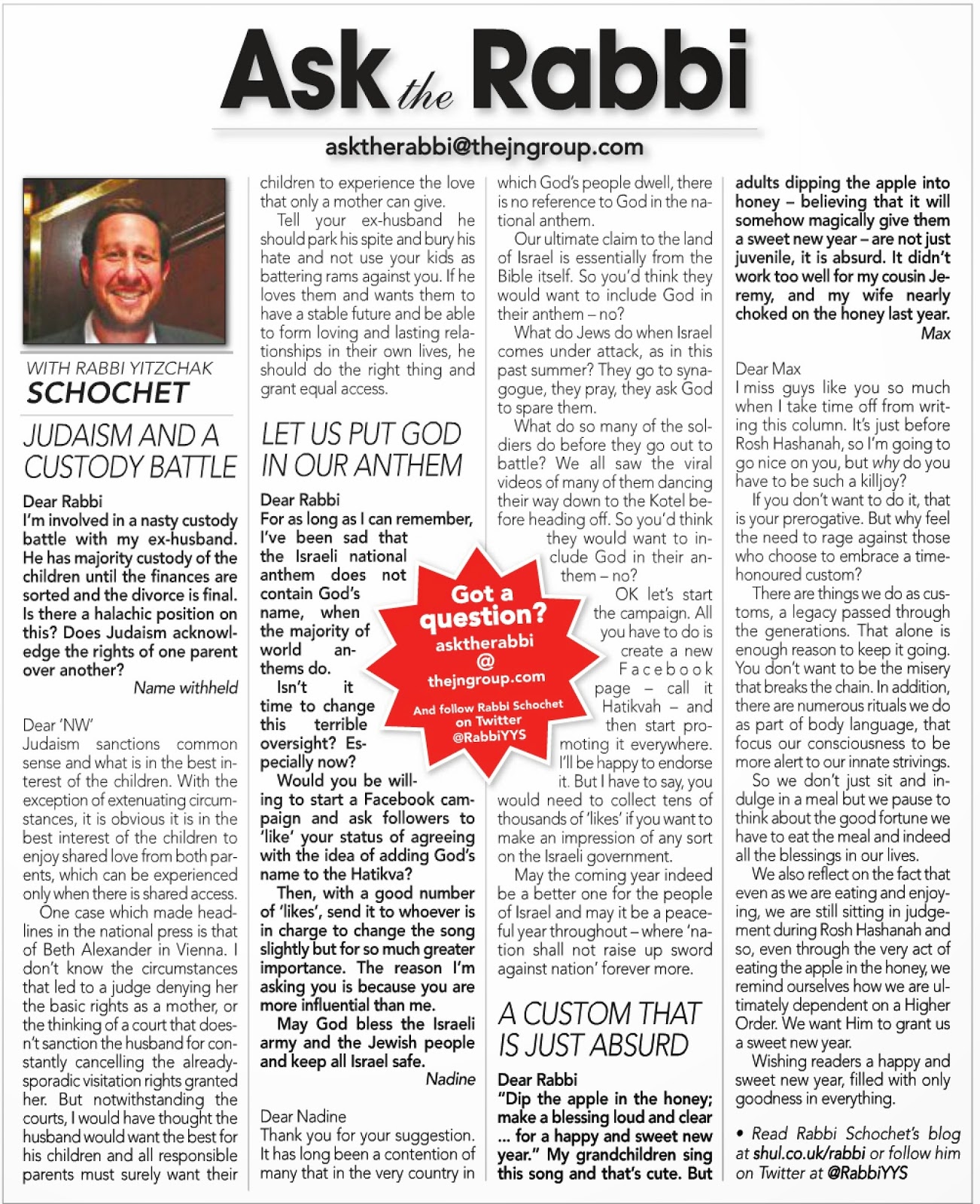 Ask the Rabbi

asktherabbi@thejngroup.com

WITH RABBI YITZCHAK
SCHOCHET

JUDAISM AND A CUSTODY BATTLE

Dear Rabbi
I'm involved in a nasty custody battle with my ex-husband. He has majority custody of the children until the finances are sorted and the divorce is final. Is there a halachic position on this? Does Judaism acknowledge the rights of one parent over another?
Name withheld

Dear 'NW'
Judaism sanctions common sense and what is in the best interest of the children. With the exception of extenuating circumstances, it is obvious it is in the best interest of the children to enjoy shared love from both parents, which can be experienced only when there is shared access.

One case which made headlines in the national press is that of Beth Alexander in Vienna. I don't know the circumstances that led to a judge denying her the basic rights as a mother, or the thinking of a court that doesn't sanction the husband for constantly cancelling the already-sporadic visitation rights granted her. But notwithstanding the courts, I would have thought the husband would want the best for his children and all responsible parents must surely want their children to experience the love that only a mother can give.

Tell your ex-husband he should park his spite and bury his hate and not use your kids as battering rams against you. If he loves them and wants them to have a stable future and be able to form loving and lasting relationships in their own lives, he should do the right thing and grant equal access.

LET US PUT GOD IN OUR ANTHEM

Dear Rabbi
For as long as I can remember, I've been sad that the Israeli national anthem does not contain God's name, when the majority of world anthems do.

Isn't it time to change this terrible oversight? Especially now?

Would you be willing to start a Facebook campaign and ask followers to 'like' your status of agreeing with the idea of adding God's name to the Hatikva?

Then, with a good number of 'likes', send it to whoever is in charge to change the song slightly but for so much greater importance. The reason I'm asking you is because you are more influential than me.

May God bless the Israeli army and the Jewish people and keep all Israel safe.
Nadine

Dear Nadine
Thank you for your suggestion. It has long been a contention of many that in the very country in which God's people dwell, there is no reference to God in the national anthem.

Our ultimate claim to the land of Israel is essentially from the Bible itself. So you'd think they would want to include God in their anthem – no?

What do Jews do when Israel comes under attack, as in this past summer? They go to synagogue, they pray, they ask God to spare them.

What do so many of the soldiers do before they go out to battle? We all saw the viral videos of many of them dancing their way down to the Kotel before heading off. So you'd think they would want to include God in their anthem – no?

OK let's start the campaign. All you have to do is create a new Facebook page – call it Hatikvah – and then start promoting it everywhere. I'll be happy to endorse it. But I have to say, you would need to collect tens of thousands of 'likes' if you want to make an impression of any sort on the Israeli government.

May the coming year indeed be a better one for the people of Israel and may it be a peaceful year throughout – where 'nation shall not raise up sword against nation' forever more.

Got a question?
asktherabbi
@
thejngroup.com
And follow Rabbi Schochet on Twitter @RabbiYYS

A CUSTOM THAT IS JUST ABSURD

Dear Rabbi
"Dip the apple in the honey; make a blessing loud and clear ... for a happy and sweet new year." My grandchildren sing this song and that's cute. But adults dipping the apple into honey – believing that it will somehow magically give them a sweet new year – are not just juvenile, it is absurd. It didn't work too well for my cousin Jeremy, and my wife nearly choked on the honey last year.
Max

Dear Max
I miss guys like you so much when I take time off from writing this column. It's just before Rosh Hashanah, so I'm going to go nice on you, but why do you have to be such a killjoy?

If you don't want to do it, that is your prerogative. But why feel the need to rage against those who choose to embrace a time-honoured custom?

There are things we do as customs, a legacy passed through the generations. That alone is enough reason to keep it going. You don't want to be the misery that breaks the chain. In addition, there are numerous rituals we do as part of body language, that focus our consciousness to be more alert to our innate strivings.

So we don't just sit and indulge in a meal but we pause to think about the good fortune we have to eat the meal and indeed all the blessings in our lives.

We also reflect on the fact that even as we are eating and enjoying, we are still sitting in judgement during Rosh Hashanah and so, even through the very act of eating the apple in the honey, we remind ourselves how we are ultimately dependent on a Higher Order. We want Him to grant us a sweet new year.

Wishing readers a happy and sweet new year, filled with only goodness in everything.

• Read Rabbi Schochet's blog at shul.co.uk/rabbi or follow him on Twitter at @RabbiYYS